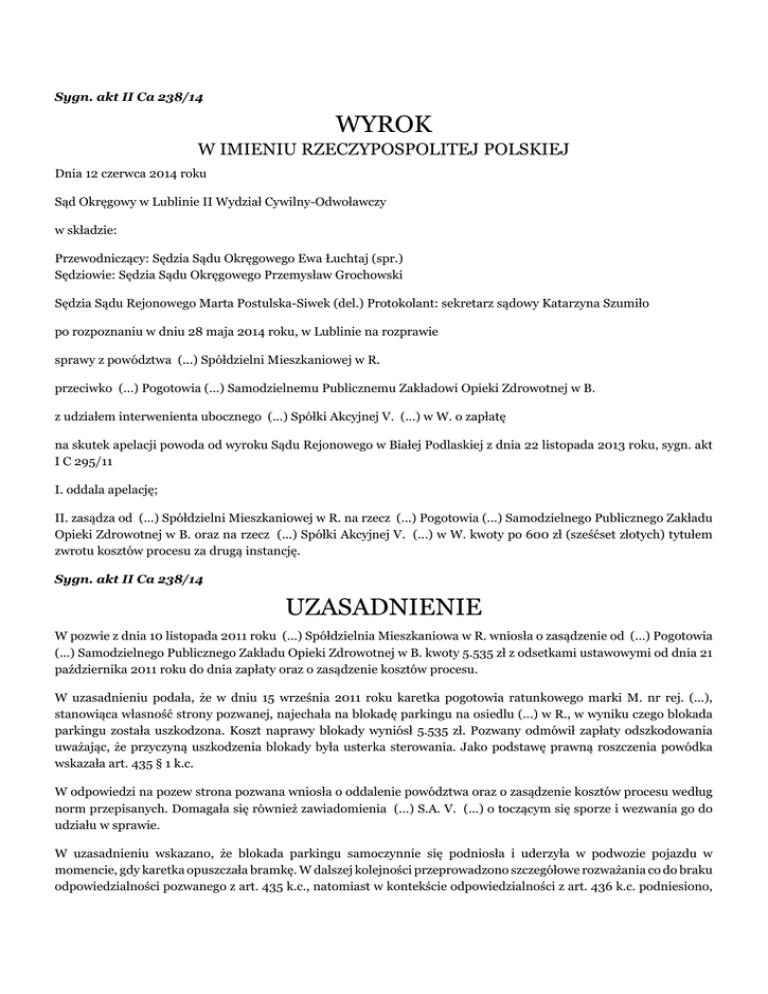 Sygn. akt II Ca 238/14

WYROK

W IMIENIU RZECZYPOSPOLITEJ POLSKIEJ

Dnia 12 czerwca 2014 roku

Sąd Okręgowy w Lublinie II Wydział Cywilny-Odwoławczy

w składzie:

Przewodniczący: Sędzia Sądu Okręgowego Ewa Łuchtaj (spr.)
Sędziowie: Sędzia Sądu Okręgowego Przemysław Grochowski

Sędzia Sądu Rejonowego Marta Postulska-Siwek (del.) Protokolant: sekretarz sądowy Katarzyna Szumiło

po rozpoznaniu w dniu 28 maja 2014 roku, w Lublinie na rozprawie

sprawy z powództwa (...) Spółdzielni Mieszkaniowej w R.

przeciwko (...) Pogotowia (...) Samodzielnemu Publicznemu Zakładowi Opieki Zdrowotnej w B.

z udziałem interwenienta ubocznego (...) Spółki Akcyjnej V. (...) w W. o zapłatę

na skutek apelacji powoda od wyroku Sądu Rejonowego w Białej Podlaskiej z dnia 22 listopada 2013 roku, sygn. akt I C 295/11

I. oddala apelację;

II. zasądza od (...) Spółdzielni Mieszkaniowej w R. na rzecz (...) Pogotowia (...) Samodzielnego Publicznego Zakładu Opieki Zdrowotnej w B. oraz na rzecz (...) Spółki Akcyjnej V. (...) w W. kwoty po 600 zł (sześćset złotych) tytułem zwrotu kosztów procesu za drugą instancję.

Sygn. akt II Ca 238/14

UZASADNIENIE

W pozwie z dnia 10 listopada 2011 roku (...) Spółdzielnia Mieszkaniowa w R. wniosła o zasądzenie od (...) Pogotowia (...) Samodzielnego Publicznego Zakładu Opieki Zdrowotnej w B. kwoty 5.535 zł z odsetkami ustawowymi od dnia 21 października 2011 roku do dnia zapłaty oraz o zasądzenie kosztów procesu.

W uzasadnieniu podała, że w dniu 15 września 2011 roku karetka pogotowia ratunkowego marki M. nr rej. (...), stanowiąca własność strony pozwanej, najechała na blokadę parkingu na osiedlu (...) w R., w wyniku czego blokada parkingu została uszkodzona. Koszt naprawy blokady wyniósł 5.535 zł. Pozwany odmówił zapłaty odszkodowania uważając, że przyczyną uszkodzenia blokady była usterka sterowania. Jako podstawę prawną roszczenia powódka wskazała art. 435 § 1 k.c.

W odpowiedzi na pozew strona pozwana wniosła o oddalenie powództwa oraz o zasądzenie kosztów procesu według norm przepisanych. Domagała się również zawiadomienia (...) S.A. V. (...) o toczącym się sporze i wezwania go do udziału w sprawie.

W uzasadnieniu wskazano, że blokada parkingu samoczynnie się podniosła i uderzyła w podwozie pojazdu w momencie, gdy karetka opuszczała bramkę. W dalszej kolejności przeprowadzono szczegółowe rozważania co do braku odpowiedzialności pozwanego z art. 435 k.c., natomiast w kontekście odpowiedzialności z art. 436 k.c. podniesiono,